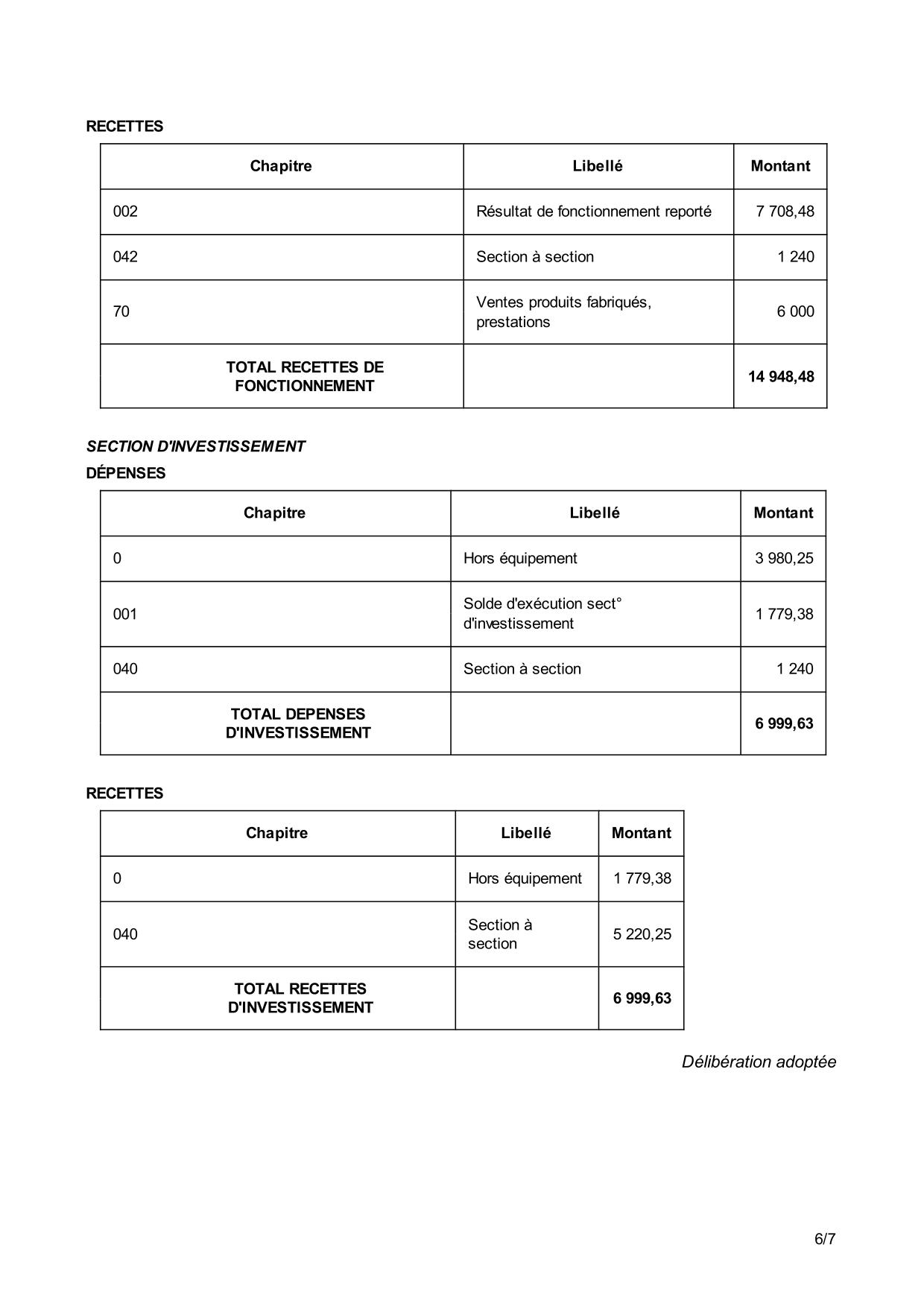 RECETTES

| Chapitre | Libellé | Montant |
|---|---|---|
| 002 | Résultat de fonctionnement reporté | 7 708,48 |
| 042 | Section à section | 1 240 |
| 70 | Ventes produits fabriqués, prestations | 6 000 |
| TOTAL RECETTES DE FONCTIONNEMENT | | 14 948,48 |

SECTION D'INVESTISSEMENT

DÉPENSES

| Chapitre | Libellé | Montant |
|---|---|---|
| 0 | Hors équipement | 3 980,25 |
| 001 | Solde d'exécution sect° d'investissement | 1 779,38 |
| 040 | Section à section | 1 240 |
| TOTAL DEPENSES D'INVESTISSEMENT | | 6 999,63 |

RECETTES

| Chapitre | Libellé | Montant |
|---|---|---|
| 0 | Hors équipement | 1 779,38 |
| 040 | Section à section | 5 220,25 |
| TOTAL RECETTES D'INVESTISSEMENT | | 6 999,63 |

Délibération adoptée

6/7